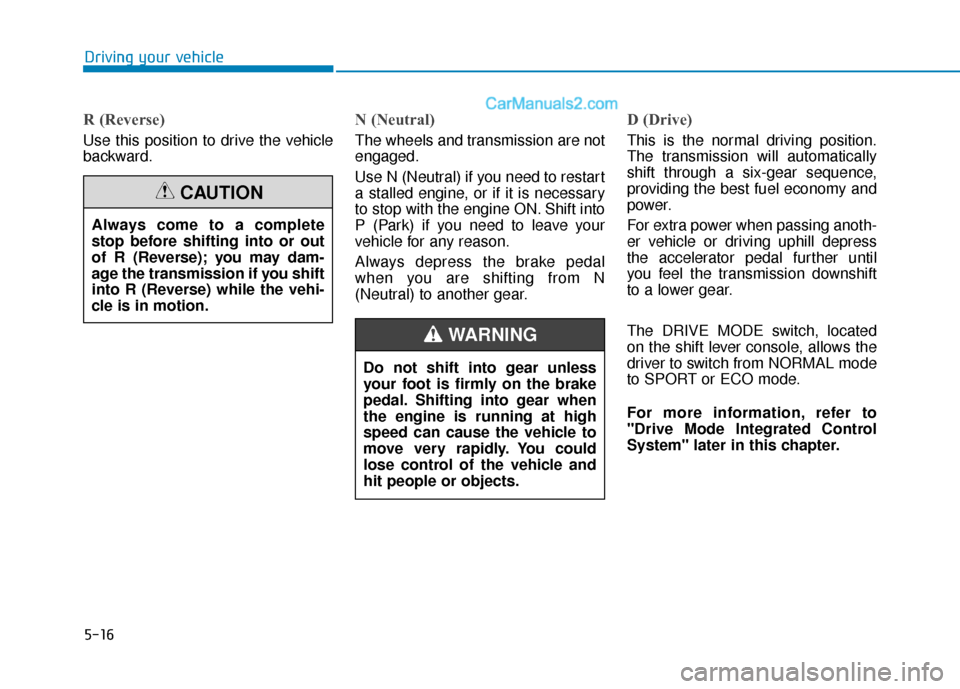 Driving your vehicle

CarManuals2.com

R (Reverse)

Use this position to drive the vehicle backward.

CAUTION

Always come to a complete stop before shifting into or out of R (Reverse); you may damage the transmission if you shift into R (Reverse) while the vehicle is in motion.

N (Neutral)

The wheels and transmission are not engaged.

Use N (Neutral) if you need to restart a stalled engine, or if it is necessary to stop with the engine ON. Shift into P (Park) if you need to leave your vehicle for any reason.

Always depress the brake pedal when you are shifting from N (Neutral) to another gear.

WARNING

Do not shift into gear unless your foot is firmly on the brake pedal. Shifting into gear when the engine is running at high speed can cause the vehicle to move very rapidly. You could lose control of the vehicle and hit people or objects.

D (Drive)

This is the normal driving position. The transmission will automatically shift through a six-gear sequence, providing the best fuel economy and power.

For extra power when passing another vehicle or driving uphill depress the accelerator pedal further until you feel the transmission downshift to a lower gear.

The DRIVE MODE switch, located on the shift lever console, allows the driver to switch from NORMAL mode to SPORT or ECO mode.

For more information, refer to "Drive Mode Integrated Control System" later in this chapter.

5-16

carmanualsonline.info